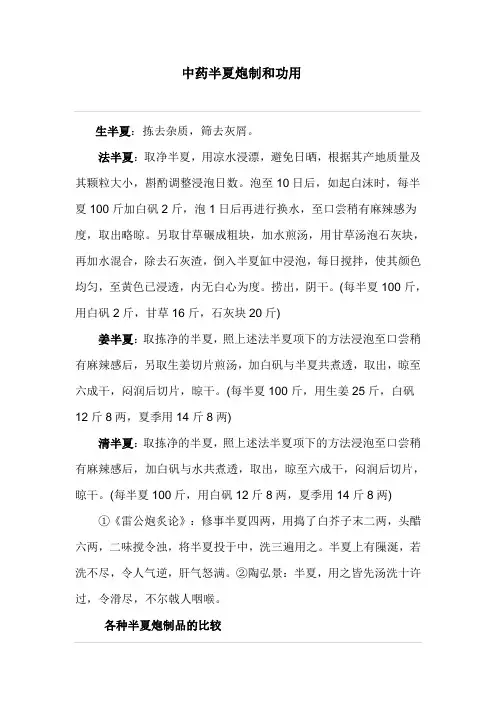 中药半夏炮制和功用

生半夏：拣去杂质，筛去灰屑。

法半夏：取净半夏，用凉水浸漂，避免日晒，根据其产地质量及其颗粒大小，斟酌调整浸泡日数。泡至 10 日后，如起白沫时，每半夏 100 斤加白矾 2 斤，泡 1 日后再进行换水，至口尝稍有麻辣感为度，取出略晾。另取甘草碾成粗块，加水煎汤，用甘草汤泡石灰块，再加水混合，除去石灰渣，倒入半夏缸中浸泡，每日搅拌，使其颜色均匀，至黄色已浸透，内无白心为度。捞出，阴干。(每半夏 100 斤，用白矾 2 斤，甘草 16 斤，石灰块 20 斤)

姜半夏：取拣净的半夏，照上述法半夏项下的方法浸泡至口尝稍有麻辣感后，另取生姜切片煎汤，加白矾与半夏共煮透，取出，晾至六成干，闷润后切片，晾干。(每半夏 100 斤，用生姜 25 斤，白矾 12 斤 8 两，夏季用 14 斤 8 两)

清半夏：取拣净的半夏，照上述法半夏项下的方法浸泡至口尝稍有麻辣感后，加白矾与水共煮透，取出，晾至六成干，闷润后切片，晾干。(每半夏 100 斤，用白矾 12 斤 8 两，夏季用 14 斤 8 两)

①《雷公炮炙论》：修事半夏四两，用捣了白芥子末二两，头醋六两，二味搅令浊，将半夏投于中，洗三遍用之。半夏上有隙涎，若洗不尽，令人气逆，肝气怒满。②陶弘景：半夏，用之皆先汤洗十许过，令滑尽，不尔戟人咽喉。

各种半夏炮制品的比较